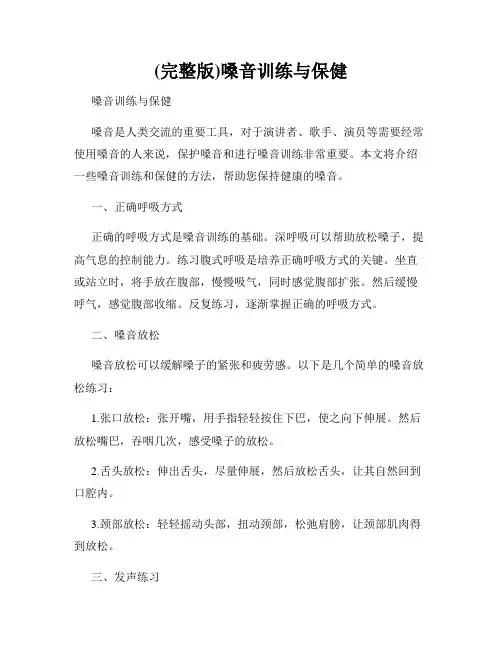 (完整版)嗓音训练与保健

嗓音训练与保健

嗓音是人类交流的重要工具，对于演讲者、歌手、演员等需要经常使用嗓音的人来说，保护嗓音和进行嗓音训练非常重要。本文将介绍一些嗓音训练和保健的方法，帮助您保持健康的嗓音。

一、正确呼吸方式

正确的呼吸方式是嗓音训练的基础。深呼吸可以帮助放松嗓子，提高气息的控制能力。练习腹式呼吸是培养正确呼吸方式的关键。坐直或站立时，将手放在腹部，慢慢吸气，同时感觉腹部扩张。然后缓慢呼气，感觉腹部收缩。反复练习，逐渐掌握正确的呼吸方式。

二、嗓音放松

嗓音放松可以缓解嗓子的紧张和疲劳感。以下是几个简单的嗓音放松练习：

1.张口放松：张开嘴，用手指轻轻按住下巴，使之向下伸展。然后放松嘴巴，吞咽几次，感受嗓子的放松。

2.舌头放松：伸出舌头，尽量伸展，然后放松舌头，让其自然回到口腔内。

3.颈部放松：轻轻摇动头部，扭动颈部，松弛肩膀，让颈部肌肉得到放松。

三、发声练习